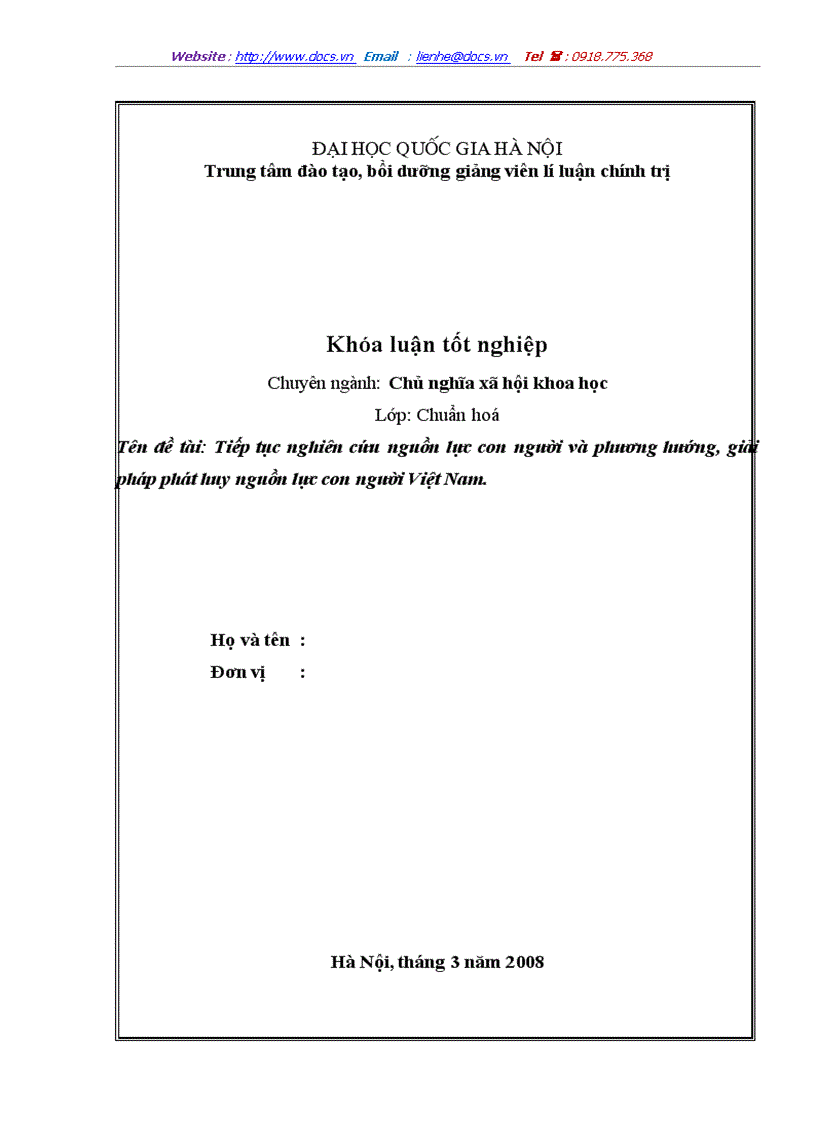 Website : http://www.docs.vn Email : lienhe@docs.vn Tel ☎ : 0918.775.368

ĐẠI HỌC QUỐC GIA HÀ NỘI
Trung tâm đào tạo, bồi dưỡng giảng viên lí luận chính trị

Khóa luận tốt nghiệp

Chuyên ngành: Chủ nghĩa xã hội khoa học

Lớp: Chuẩn hoá

Tên đề tài: Tiếp tục nghiên cứu nguồn lực con người và phương hướng, giải pháp phát huy nguồn lực con người Việt Nam.

Họ và tên :
Đơn vị :

Hà Nội, tháng 3 năm 2008